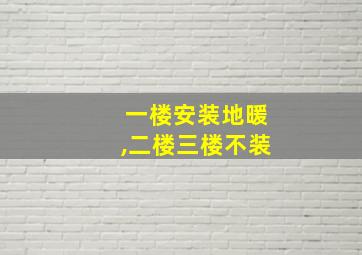 一楼安装地暖
,二楼三楼不装